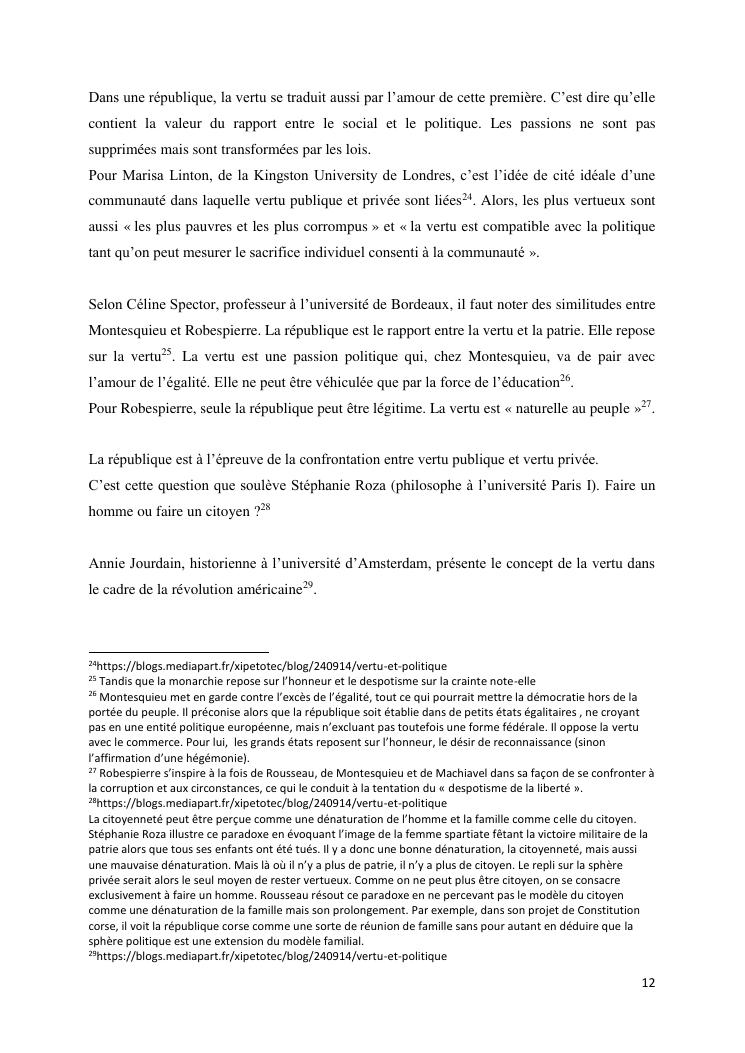 Dans une république, la vertu se traduit aussi par l'amour de cette première. C'est dire qu'elle contient la valeur du rapport entre le social et le politique. Les passions ne sont pas supprimées mais sont transformées par les lois.
Pour Marisa Linton, de la Kingston University de Londres, c'est l'idée de cité idéale d'une communauté dans laquelle vertu publique et privée sont liées$^{24}$. Alors, les plus vertueux sont aussi « les plus pauvres et les plus corrompus » et « la vertu est compatible avec la politique tant qu'on peut mesurer le sacrifice individuel consenti à la communauté ».

Selon Céline Spector, professeur à l'université de Bordeaux, il faut noter des similitudes entre Montesquieu et Robespierre. La république est le rapport entre la vertu et la patrie. Elle repose sur la vertu$^{25}$. La vertu est une passion politique qui, chez Montesquieu, va de pair avec l'amour de l'égalité. Elle ne peut être véhiculée que par la force de l'éducation$^{26}$.
Pour Robespierre, seule la république peut être légitime. La vertu est « naturelle au peuple »$^{27}$.

La république est à l'épreuve de la confrontation entre vertu publique et vertu privée.
C'est cette question que soulève Stéphanie Roza (philosophe à l'université Paris I). Faire un homme ou faire un citoyen ?$^{28}$

Annie Jourdain, historienne à l'université d'Amsterdam, présente le concept de la vertu dans le cadre de la révolution américaine$^{29}$.

$^{24}$https://blogs.mediapart.fr/xipetotec/blog/240914/vertu-et-politique
$^{25}$ Tandis que la monarchie repose sur l'honneur et le despotisme sur la crainte note-elle
$^{26}$ Montesquieu met en garde contre l'excès de l'égalité, tout ce qui pourrait mettre la démocratie hors de la portée du peuple. Il préconise alors que la république soit établie dans de petits états égalitaires , ne croyant pas en une entité politique européenne, mais n'excluant pas toutefois une forme fédérale. Il oppose la vertu avec le commerce. Pour lui, les grands états reposent sur l'honneur, le désir de reconnaissance (sinon l'affirmation d'une hégémonie).
$^{27}$ Robespierre s'inspire à la fois de Rousseau, de Montesquieu et de Machiavel dans sa façon de se confronter à la corruption et aux circonstances, ce qui le conduit à la tentation du « despotisme de la liberté ».
$^{28}$https://blogs.mediapart.fr/xipetotec/blog/240914/vertu-et-politique
La citoyenneté peut être perçue comme une dénaturation de l'homme et la famille comme celle du citoyen. Stéphanie Roza illustre ce paradoxe en évoquant l'image de la femme spartiate fêtant la victoire militaire de la patrie alors que tous ses enfants ont été tués. Il y a donc une bonne dénaturation, la citoyenneté, mais aussi une mauvaise dénaturation. Mais là où il n'y a plus de patrie, il n'y a plus de citoyen. Le repli sur la sphère privée serait alors le seul moyen de rester vertueux. Comme on ne peut plus être citoyen, on se consacre exclusivement à faire un homme. Rousseau résout ce paradoxe en ne percevant pas le modèle du citoyen comme une dénaturation de la famille mais son prolongement. Par exemple, dans son projet de Constitution corse, il voit la république corse comme une sorte de réunion de famille sans pour autant en déduire que la sphère politique est une extension du modèle familial.
$^{29}$https://blogs.mediapart.fr/xipetotec/blog/240914/vertu-et-politique

12